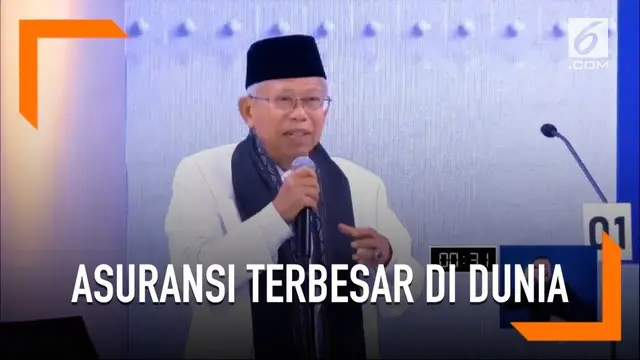 6 .COM

01

00:31

ASURANSI TERBESAR DI DUNIA